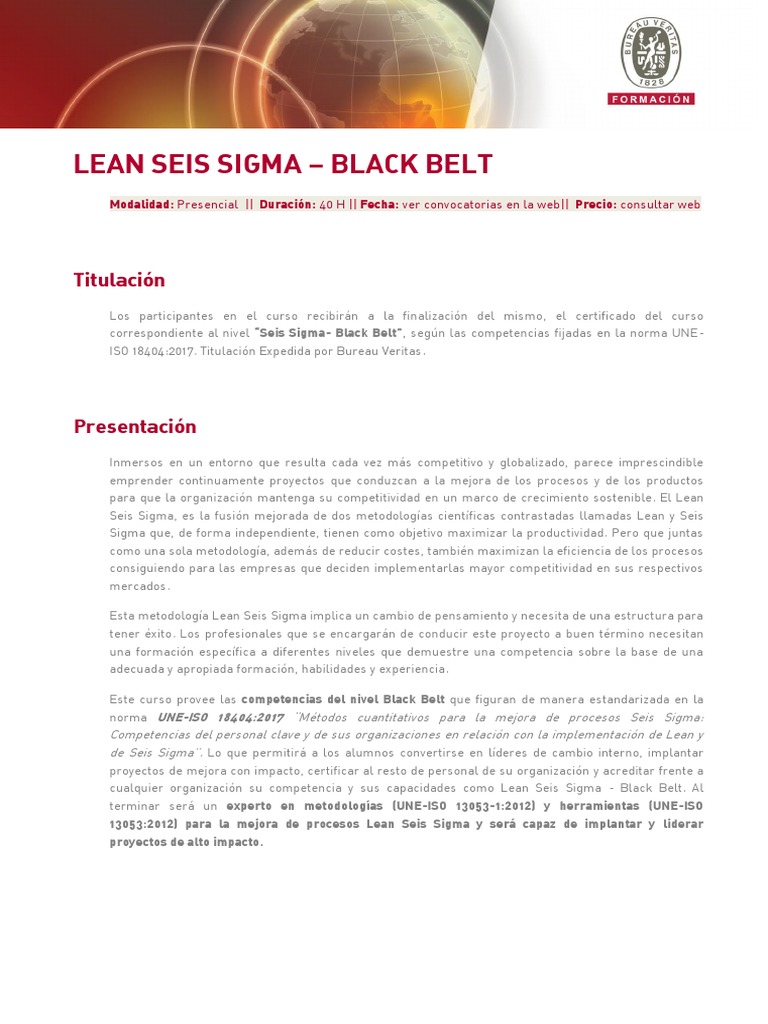 BUREAU VERITAS 1828
FORMACIÓN

LEAN SEIS SIGMA – BLACK BELT

Modalidad: Presencial || Duración: 40 H || Fecha: ver convocatorias en la web|| Precio: consultar web

Titulación

Los participantes en el curso recibirán a la finalización del mismo, el certificado del curso correspondiente al nivel "Seis Sigma- Black Belt", según las competencias fijadas en la norma UNE-ISO 18404:2017. Titulación Expedida por Bureau Veritas.

Presentación

Inmersos en un entorno que resulta cada vez más competitivo y globalizado, parece imprescindible emprender continuamente proyectos que conduzcan a la mejora de los procesos y de los productos para que la organización mantenga su competitividad en un marco de crecimiento sostenible. El Lean Seis Sigma, es la fusión mejorada de dos metodologías científicas contrastadas llamadas Lean y Seis Sigma que, de forma independiente, tienen como objetivo maximizar la productividad. Pero que juntas como una sola metodología, además de reducir costes, también maximizan la eficiencia de los procesos consiguiendo para las empresas que deciden implementarlas mayor competitividad en sus respectivos mercados.

Esta metodología Lean Seis Sigma implica un cambio de pensamiento y necesita de una estructura para tener éxito. Los profesionales que se encargarán de conducir este proyecto a buen término necesitan una formación específica a diferentes niveles que demuestre una competencia sobre la base de una adecuada y apropiada formación, habilidades y experiencia.

Este curso provee las competencias del nivel Black Belt que figuran de manera estandarizada en la norma UNE-ISO 18404:2017 "Métodos cuantitativos para la mejora de procesos Seis Sigma: Competencias del personal clave y de sus organizaciones en relación con la implementación de Lean y de Seis Sigma". Lo que permitirá a los alumnos convertirse en líderes de cambio interno, implantar proyectos de mejora con impacto, certificar al resto de personal de su organización y acreditar frente a cualquier organización su competencia y sus capacidades como Lean Seis Sigma - Black Belt. Al terminar será un experto en metodologías (UNE-ISO 13053-1:2012) y herramientas (UNE-ISO 13053:2012) para la mejora de procesos Lean Seis Sigma y será capaz de implantar y liderar proyectos de alto impacto.